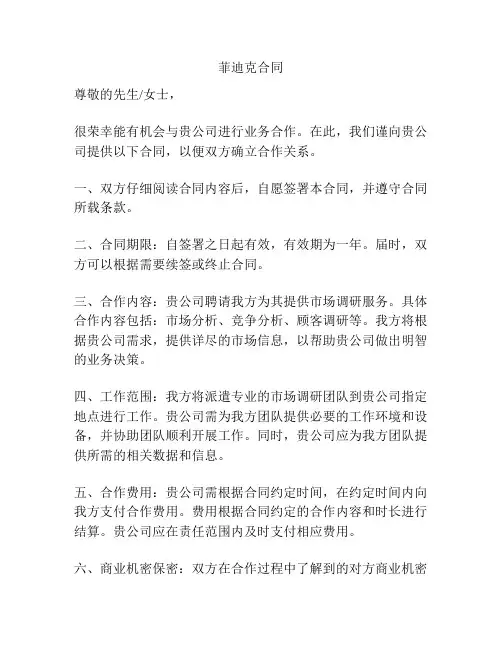 菲迪克合同

尊敬的先生/女士，

很荣幸能有机会与贵公司进行业务合作。在此，我们谨向贵公司提供以下合同，以便双方确立合作关系。

一、双方仔细阅读合同内容后，自愿签署本合同，并遵守合同所载条款。

二、合同期限：自签署之日起有效，有效期为一年。届时，双方可以根据需要续签或终止合同。

三、合作内容：贵公司聘请我方为其提供市场调研服务。具体合作内容包括：市场分析、竞争分析、顾客调研等。我方将根据贵公司需求，提供详尽的市场信息，以帮助贵公司做出明智的业务决策。

四、工作范围：我方将派遣专业的市场调研团队到贵公司指定地点进行工作。贵公司需为我方团队提供必要的工作环境和设备，并协助团队顺利开展工作。同时，贵公司应为我方团队提供所需的相关数据和信息。

五、合作费用：贵公司需根据合同约定时间，在约定时间内向我方支付合作费用。费用根据合同约定的合作内容和时长进行结算。贵公司应在责任范围内及时支付相应费用。

六、商业机密保密：双方在合作过程中了解到的对方商业机密